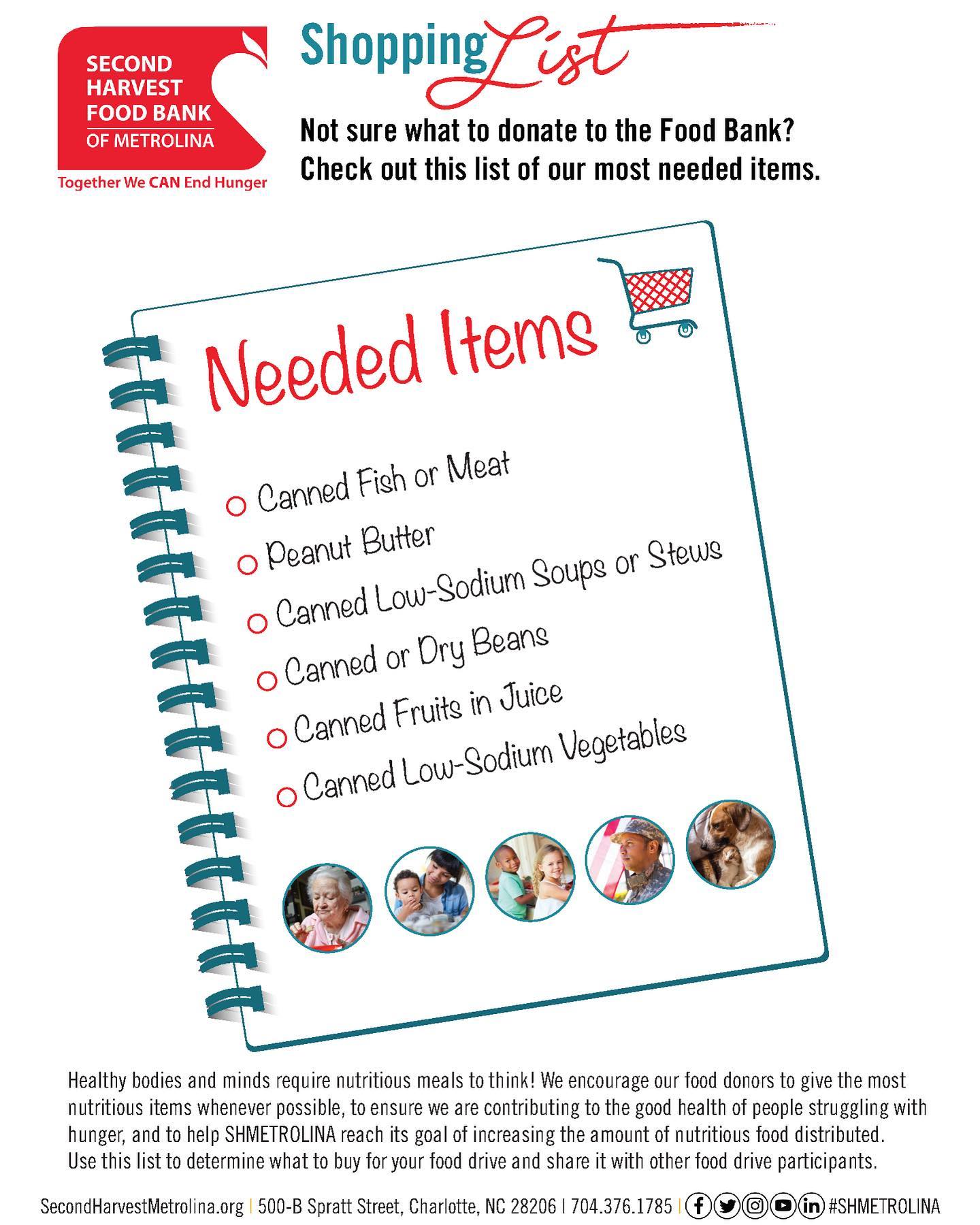 SECOND HARVEST FOOD BANK OF METROLINA
Together We CAN End Hunger

Shopping List

Not sure what to donate to the Food Bank? Check out this list of our most needed items.

Needed Items

Canned Fish or Meat
Peanut Butter
Canned Low-Sodium Soups or Stews
Canned or Dry Beans
Canned Fruits in Juice
Canned Low-Sodium Vegetables

Healthy bodies and minds require nutritious meals to think! We encourage our food donors to give the most nutritious items whenever possible, to ensure we are contributing to the good health of people struggling with hunger, and to help SHMETROLINA reach its goal of increasing the amount of nutritious food distributed. Use this list to determine what to buy for your food drive and share it with other food drive participants.

SecondHarvestMetrolina.org | 500-B Spratt Street, Charlotte, NC 28206 | 704.376.1785 | #SHMETROLINA